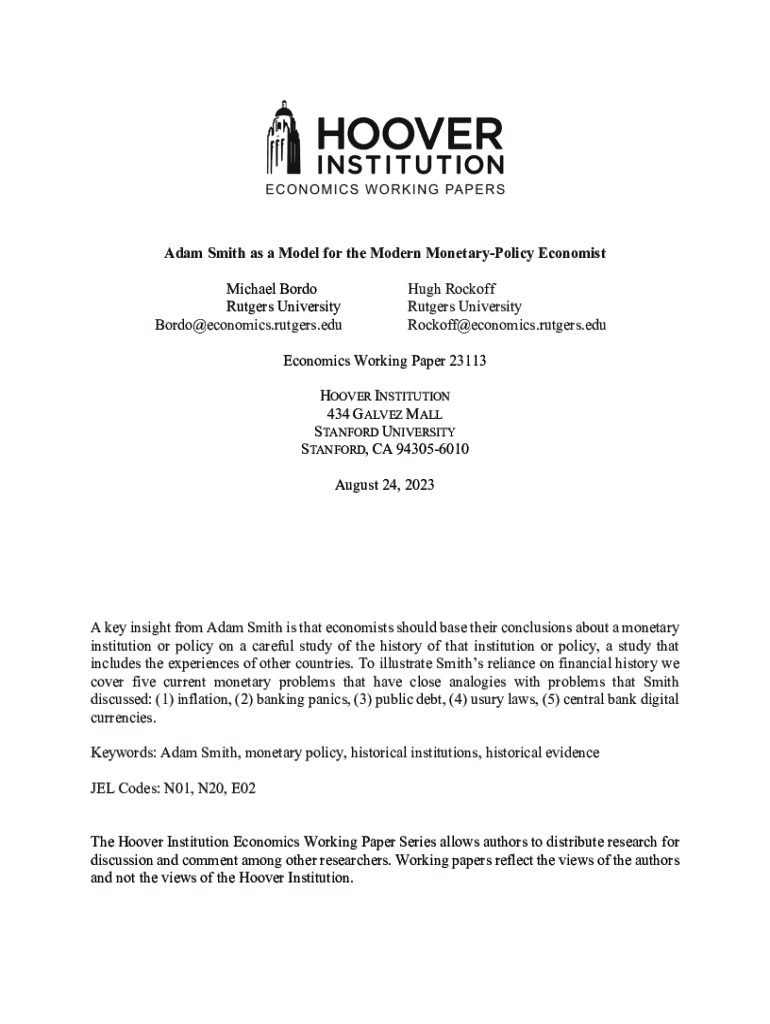 HOOVER INSTITUTION
ECONOMICS WORKING PAPERS

Adam Smith as a Model for the Modern Monetary-Policy Economist

Michael Bordo
Rutgers University
Bordo@economics.rutgers.edu

Hugh Rockoff
Rutgers University
Rockoff@economics.rutgers.edu

Economics Working Paper 23113

HOOVER INSTITUTION
434 GALVEZ MALL
STANFORD UNIVERSITY
STANFORD, CA 94305-6010

August 24, 2023

A key insight from Adam Smith is that economists should base their conclusions about a monetary institution or policy on a careful study of the history of that institution or policy, a study that includes the experiences of other countries. To illustrate Smith's reliance on financial history we cover five current monetary problems that have close analogies with problems that Smith discussed: (1) inflation, (2) banking panics, (3) public debt, (4) usury laws, (5) central bank digital currencies.

Keywords: Adam Smith, monetary policy, historical institutions, historical evidence

JEL Codes: N01, N20, E02

The Hoover Institution Economics Working Paper Series allows authors to distribute research for discussion and comment among other researchers. Working papers reflect the views of the authors and not the views of the Hoover Institution.